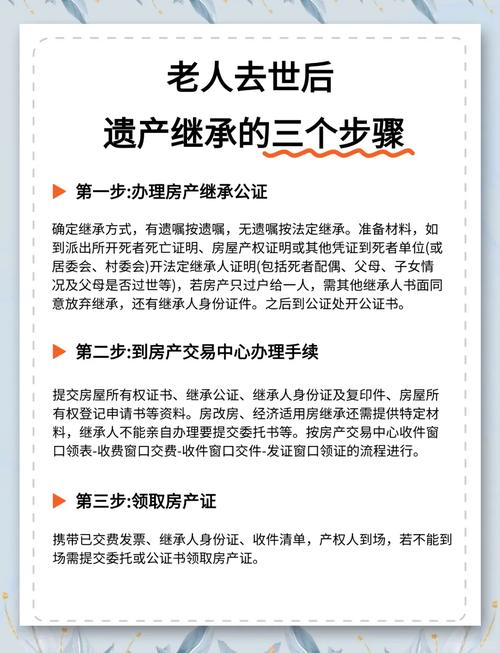 老人去世后
遗产继承的三个步骤

第一步:办理房产继承公证

确定继承方式，有遗嘱按遗嘱，无遗嘱按法定继承。准备材料，如到派出所开死者死亡证明、房屋产权证明或其他凭证到死者单位(或居委会、村委会)开法定继承人证明(包括死者配偶、父母、子女情况及父母是否过世等)，若房产只过户给一人，需其他继承人书面同意放弃继承，还有继承人身份证件。之后到公证处开公证书。

第二步:到房产交易中心办理手续

提交房屋所有权证书、继承公证、继承人身份证及复印件、房屋所有权登记申请书等资料。房改房、经济适用房继承还需提供特定材料，继承人不能亲自办理要提交委托书等。按房产交易中心收件窗口领表-收费窗口交费-收件窗口交件-发证窗口领证的流程进行。

第三步:领取房产证

携带已交费发票、继承人身份证、收件清单，产权人到场，若不能到场需提交委托或公证书领取房产证。